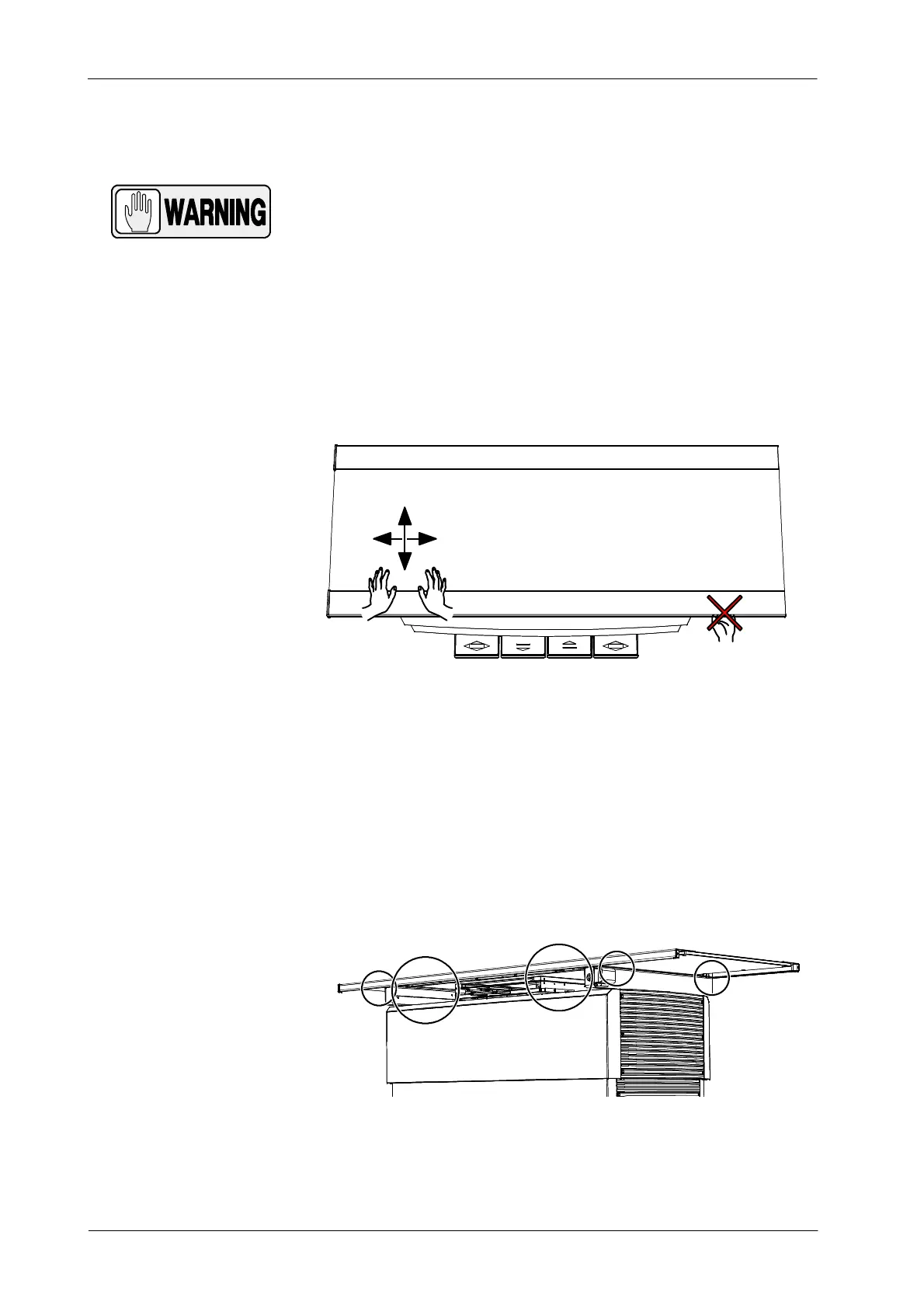 WARNING